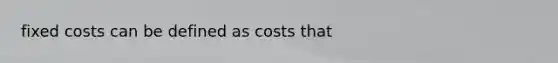 fixed costs can be defined as costs that